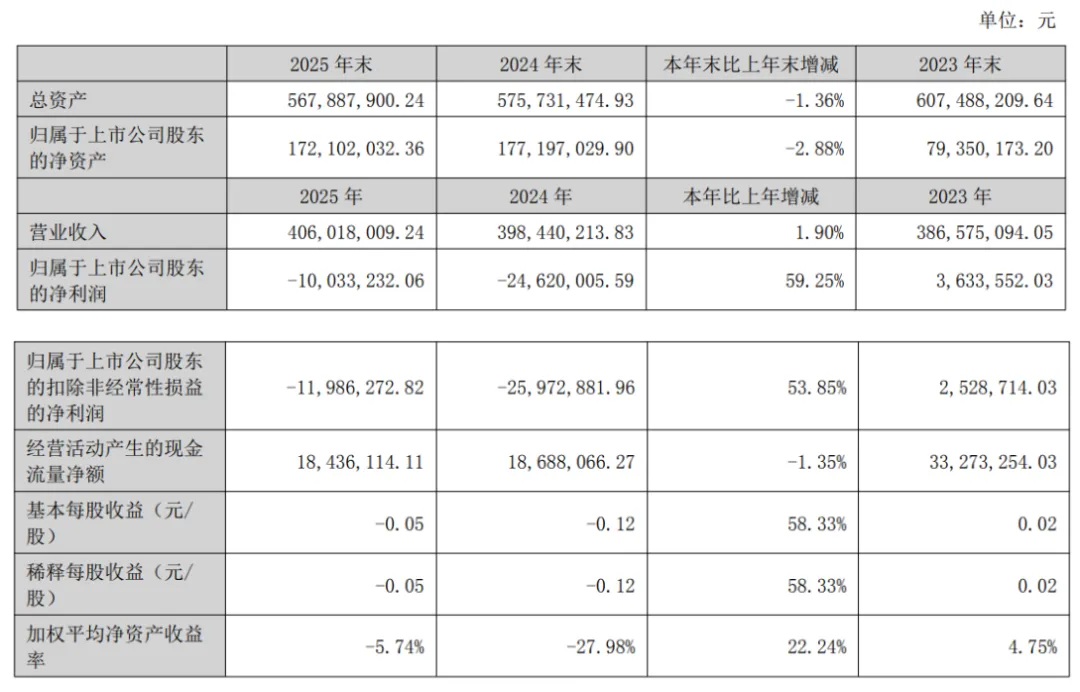 单位：元

| | 2025 年末 | 2024 年末 | 本年末比上年末增减 | 2023 年末 |
|---|---|---|---|---|
| 总资产 | 567,887,900.24 | 575,731,474.93 | -1.36% | 607,488,209.64 |
| 归属于上市公司股东的净资产 | 172,102,032.36 | 177,197,029.90 | -2.88% | 79,350,173.20 |
| | 2025 年 | 2024 年 | 本年比上年增减 | 2023 年 |
| 营业收入 | 406,018,009.24 | 398,440,213.83 | 1.90% | 386,575,094.05 |
| 归属于上市公司股东的净利润 | -10,033,232.06 | -24,620,005.59 | 59.25% | 3,633,552.03 |

| | | | | |
|---|---|---|---|---|
| 归属于上市公司股东的扣除非经常性损益的净利润 | -11,986,272.82 | -25,972,881.96 | 53.85% | 2,528,714.03 |
| 经营活动产生的现金流量净额 | 18,436,114.11 | 18,688,066.27 | -1.35% | 33,273,254.03 |
| 基本每股收益（元/股） | -0.05 | -0.12 | 58.33% | 0.02 |
| 稀释每股收益（元/股） | -0.05 | -0.12 | 58.33% | 0.02 |
| 加权平均净资产收益率 | -5.74% | -27.98% | 22.24% | 4.75% |